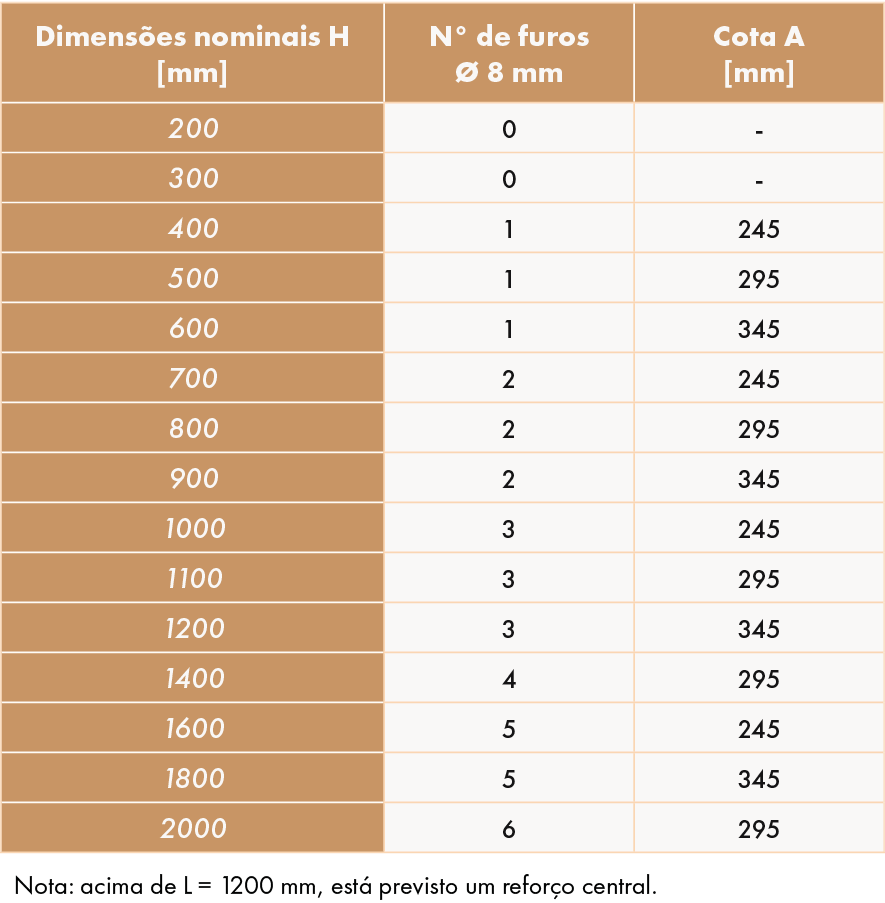 | Dimensões nominais H [mm] | N° de furos Ø 8 mm | Cota A [mm] |
|---|---|---|
| 200 | 0 | - |
| 300 | 0 | - |
| 400 | 1 | 245 |
| 500 | 1 | 295 |
| 600 | 1 | 345 |
| 700 | 2 | 245 |
| 800 | 2 | 295 |
| 900 | 2 | 345 |
| 1000 | 3 | 245 |
| 1100 | 3 | 295 |
| 1200 | 3 | 345 |
| 1400 | 4 | 295 |
| 1600 | 5 | 245 |
| 1800 | 5 | 345 |
| 2000 | 6 | 295 |

Nota: acima de L = 1200 mm, está previsto um reforço central.